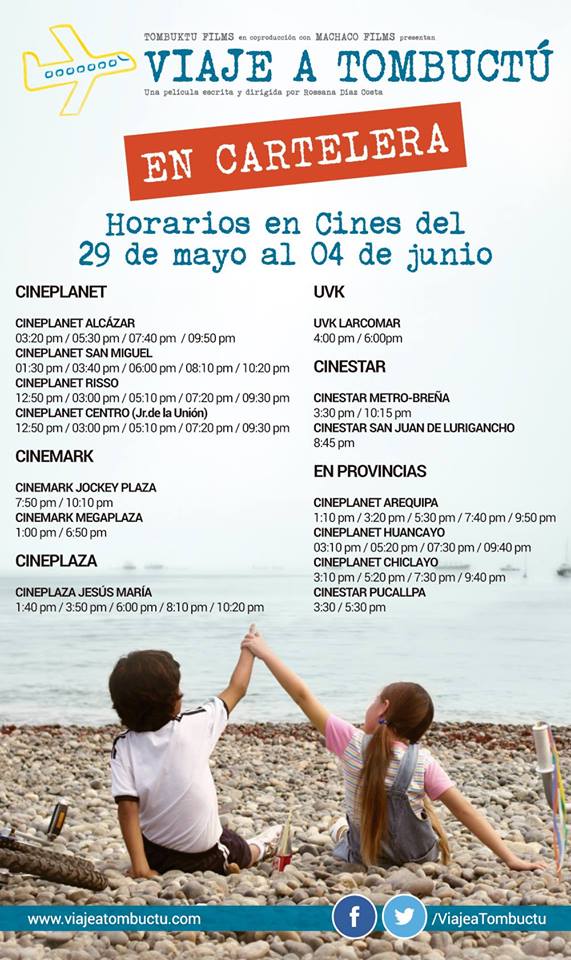 TOMBUKTU FILMS en coproducción con MACHACO FILMS presentan

VIAJE A TOMBUCTÚ

Una película escrita y dirigida por Rossana Díaz Costa

EN CARTELERA

Horarios en Cines del 29 de mayo al 04 de junio

CINEPLANET

CINEPLANET ALCÁZAR
03:20 pm / 05:30 pm / 07:40 pm / 09:50 pm
CINEPLANET SAN MIGUEL
01:30 pm / 03:40 pm / 06:00 pm / 08:10 pm / 10:20 pm
CINEPLANET RISSO
12:50 pm / 03:00 pm / 05:10 pm / 07:20 pm / 09:30 pm
CINEPLANET CENTRO (Jr.de la Unión)
12:50 pm / 03:00 pm / 05:10 pm / 07:20 pm / 09:30 pm

CINEMARK

CINEMARK JOCKEY PLAZA
7:50 pm / 10:10 pm
CINEMARK MEGAPLAZA
1:00 pm / 6:50 pm

CINEPLAZA

CINEPLAZA JESÚS MARÍA
1:40 pm / 3:50 pm / 6:00 pm / 8:10 pm / 10:20 pm

UVK

UVK LARCOMAR
4:00 pm / 6:00pm

CINESTAR

CINESTAR METRO-BREÑA
3:30 pm / 10:15 pm
CINESTAR SAN JUAN DE LURIGANCHO
8:45 pm

EN PROVINCIAS

CINEPLANET AREQUIPA
1:10 pm / 3:20 pm / 5:30 pm / 7:40 pm / 9:50 pm
CINEPLANET HUANCAYO
03:10 pm / 05:20 pm / 07:30 pm / 09:40 pm
CINEPLANET CHICLAYO
3:10 pm / 5:20 pm / 7:30 pm / 9:40 pm
CINESTAR PUCALLPA
3:30 / 5:30 pm

www.viajeatombuctu.com

/ViajeaTombuctu